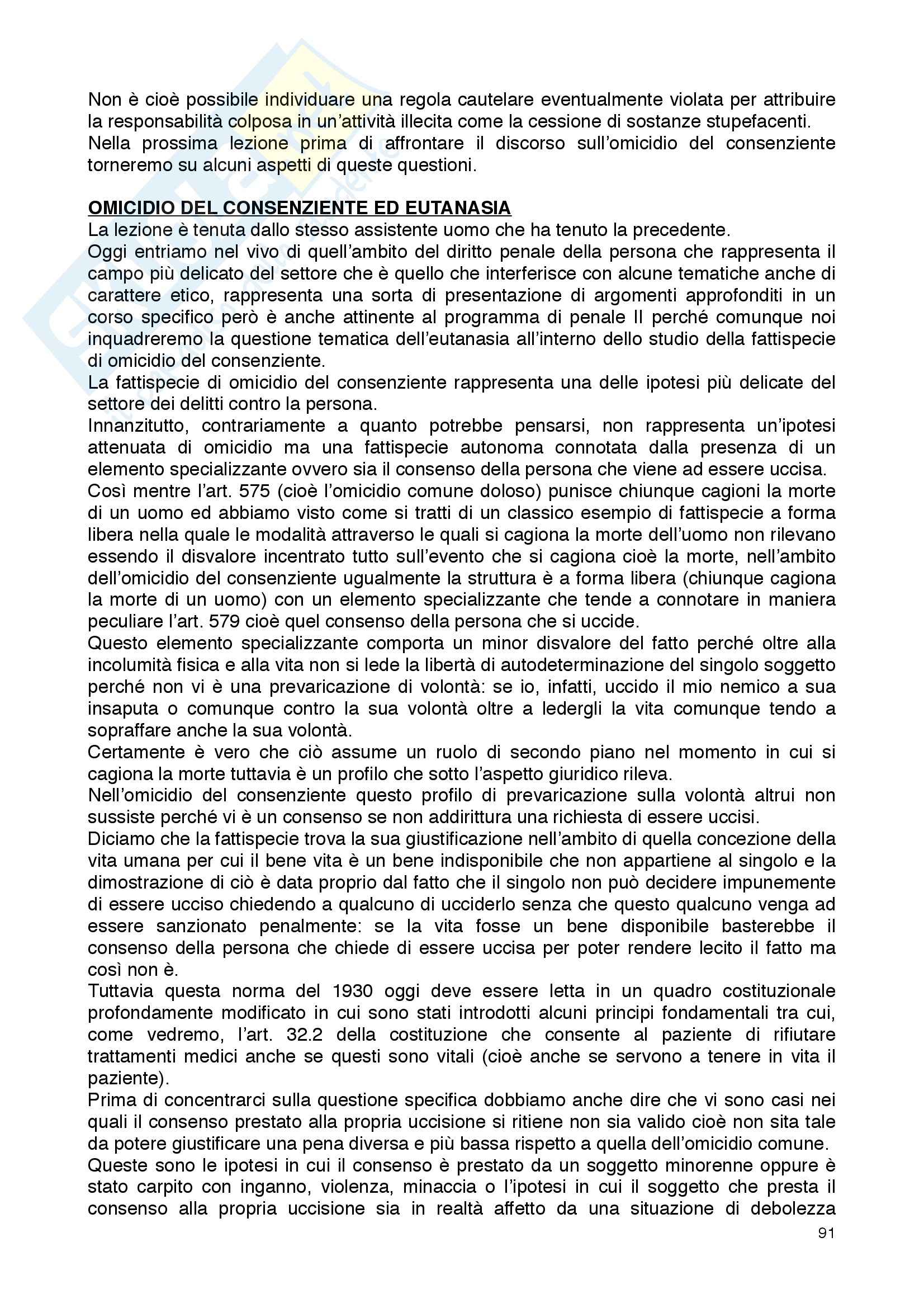 Non è cioè possibile individuare una regola cautelare eventualmente violata per attribuire la responsabilità colposa in un'attività illecita come la cessione di sostanze stupefacenti.
Nella prossima lezione prima di affrontare il discorso sull'omicidio del consenziente torneremo su alcuni aspetti di queste questioni.

OMICIDIO DEL CONSENZIENTE ED EUTANASIA
La lezione è tenuta dallo stesso assistente uomo che ha tenuto la precedente.
Oggi entriamo nel vivo di quell'ambito del diritto penale della persona che rappresenta il campo più delicato del settore che è quello che interferisce con alcune tematiche anche di carattere etico, rappresenta una sorta di presentazione di argomenti approfonditi in un corso specifico però è anche attinente al programma di penale II perché comunque noi inquadreremo la questione tematica dell'eutanasia all'interno dello studio della fattispecie di omicidio del consenziente.
La fattispecie di omicidio del consenziente rappresenta una delle ipotesi più delicate del settore dei delitti contro la persona.
Innanzitutto, contrariamente a quanto potrebbe pensarsi, non rappresenta un'ipotesi attenuata di omicidio ma una fattispecie autonoma connotata dalla presenza di un elemento specializzante ovvero sia il consenso della persona che viene ad essere uccisa.
Così mentre l'art. 575 (cioè l'omicidio comune doloso) punisce chiunque cagioni la morte di un uomo ed abbiamo visto come si tratti di un classico esempio di fattispecie a forma libera nella quale le modalità attraverso le quali si cagiona la morte dell'uomo non rilevano essendo il disvalore incentrato tutto sull'evento che si cagiona cioè la morte, nell'ambito dell'omicidio del consenziente ugualmente la struttura è a forma libera (chiunque cagiona la morte di un uomo) con un elemento specializzante che tende a connotare in maniera peculiare l'art. 579 cioè quel consenso della persona che si uccide.
Questo elemento specializzante comporta un minor disvalore del fatto perché oltre alla incolumità fisica e alla vita non si lede la libertà di autodeterminazione del singolo soggetto perché non vi è una prevaricazione di volontà: se io, infatti, uccido il mio nemico a sua insaputa o comunque contro la sua volontà oltre a ledergli la vita comunque tendo a sopraffare anche la sua volontà.
Certamente è vero che ciò assume un ruolo di secondo piano nel momento in cui si cagiona la morte tuttavia è un profilo che sotto l'aspetto giuridico rileva.
Nell'omicidio del consenziente questo profilo di prevaricazione sulla volontà altrui non sussiste perché vi è un consenso se non addirittura una richiesta di essere uccisi.
Diciamo che la fattispecie trova la sua giustificazione nell'ambito di quella concezione della vita umana per cui il bene vita è un bene indisponibile che non appartiene al singolo e la dimostrazione di ciò è data proprio dal fatto che il singolo non può decidere impunemente di essere ucciso chiedendo a qualcuno di ucciderlo senza che questo qualcuno venga ad essere sanzionato penalmente: se la vita fosse un bene disponibile basterebbe il consenso della persona che chiede di essere uccisa per poter rendere lecito il fatto ma così non è.
Tuttavia questa norma del 1930 oggi deve essere letta in un quadro costituzionale profondamente modificato in cui sono stati introdotti alcuni principi fondamentali tra cui, come vedremo, l'art. 32.2 della costituzione che consente al paziente di rifiutare trattamenti medici anche se questi sono vitali (cioè anche se servono a tenere in vita il paziente).
Prima di concentrarci sulla questione specifica dobbiamo anche dire che vi sono casi nei quali il consenso prestato alla propria uccisione si ritiene non sia valido cioè non sita tale da potere giustificare una pena diversa e più bassa rispetto a quella dell'omicidio comune.
Queste sono le ipotesi in cui il consenso è prestato da un soggetto minorenne oppure è stato carpito con inganno, violenza, minaccia o l'ipotesi in cui il soggetto che presta il consenso alla propria uccisione sia in realtà affetto da una situazione di debolezza
91